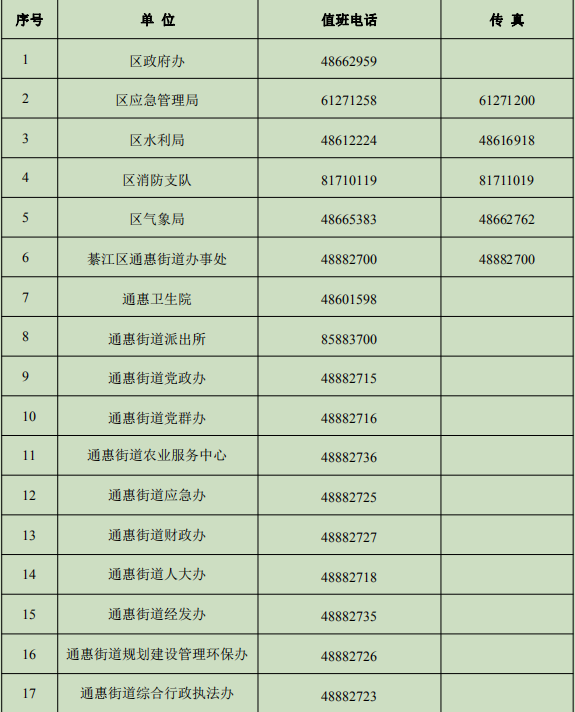 | 序号 | 单 位 | 值班电话 | 传 真 |
|---|---|---|---|
| 1 | 区政府办 | 48662959 | |
| 2 | 区应急管理局 | 61271258 | 61271200 |
| 3 | 区水利局 | 48612224 | 48616918 |
| 4 | 区消防支队 | 81710119 | 81711019 |
| 5 | 区气象局 | 48665383 | 48662762 |
| 6 | 綦江区通惠街道办事处 | 48882700 | 48882700 |
| 7 | 通惠卫生院 | 48601598 | |
| 8 | 通惠街道派出所 | 85883700 | |
| 9 | 通惠街道党政办 | 48882715 | |
| 10 | 通惠街道党群办 | 48882716 | |
| 11 | 通惠街道农业服务中心 | 48882736 | |
| 12 | 通惠街道应急办 | 48882725 | |
| 13 | 通惠街道财政办 | 48882727 | |
| 14 | 通惠街道人大办 | 48882718 | |
| 15 | 通惠街道经发办 | 48882735 | |
| 16 | 通惠街道规划建设管理环保办 | 48882726 | |
| 17 | 通惠街道综合行政执法办 | 48882723 | |